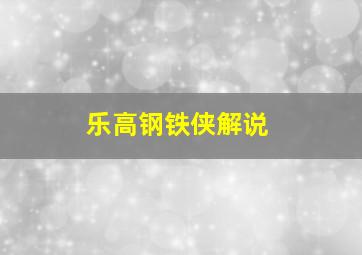 乐高钢铁侠解说